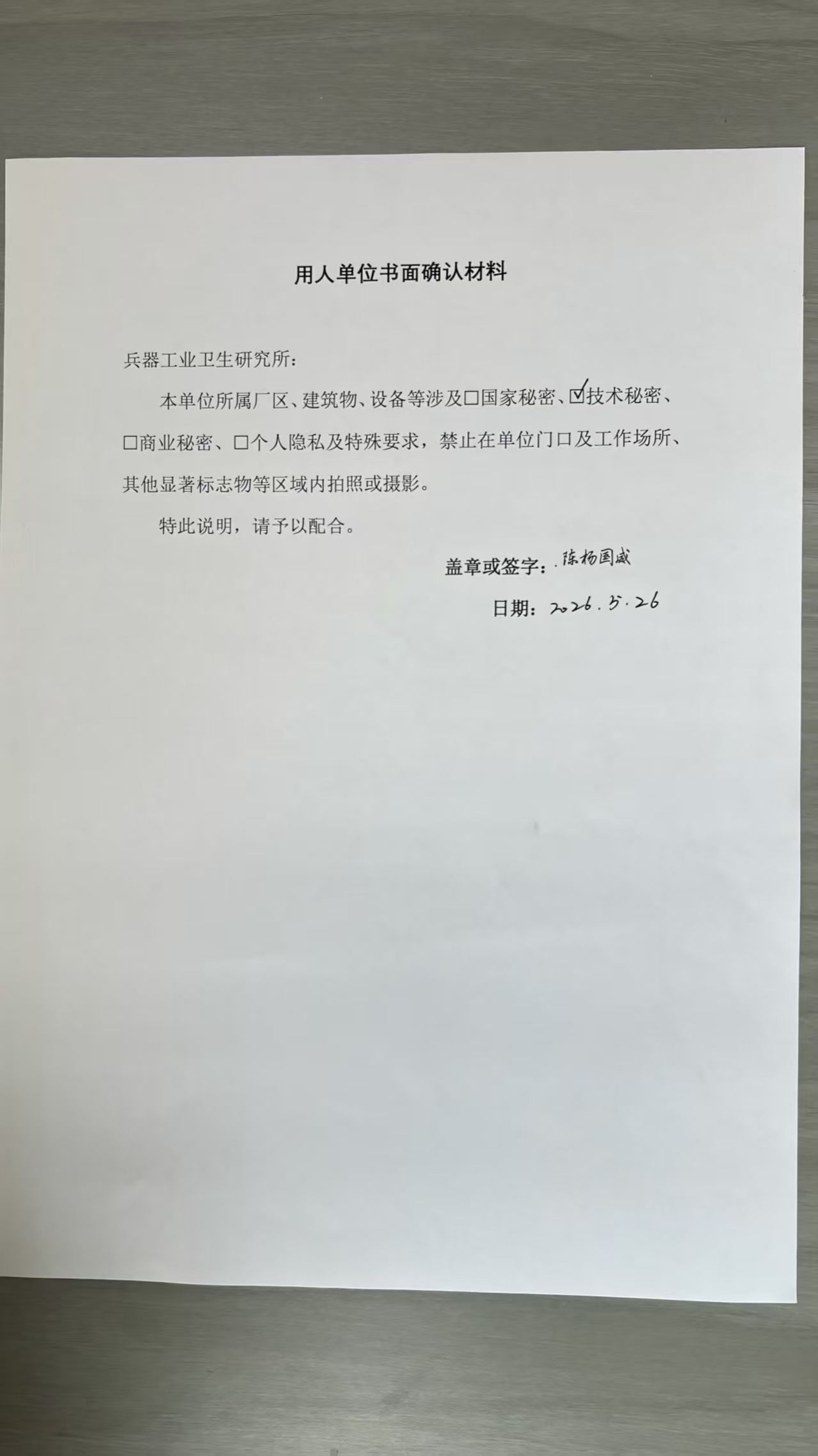 用人单位书面确认材料

兵器工业卫生研究所：

本单位所属厂区、建筑物、设备等涉及☐国家秘密、☑技术秘密、☐商业秘密、☐个人隐私及特殊要求，禁止在单位门口及工作场所、其他显著标志物等区域内拍照或摄影。

特此说明，请予以配合。

盖章或签字：陈杨国威

日期：2026.5.26